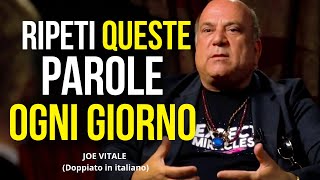 RIPETI QUESTE PAROLE OGNI GIORNO

EXPECT MIRACLES

JOE VITALE
(Doppiato in italiano)